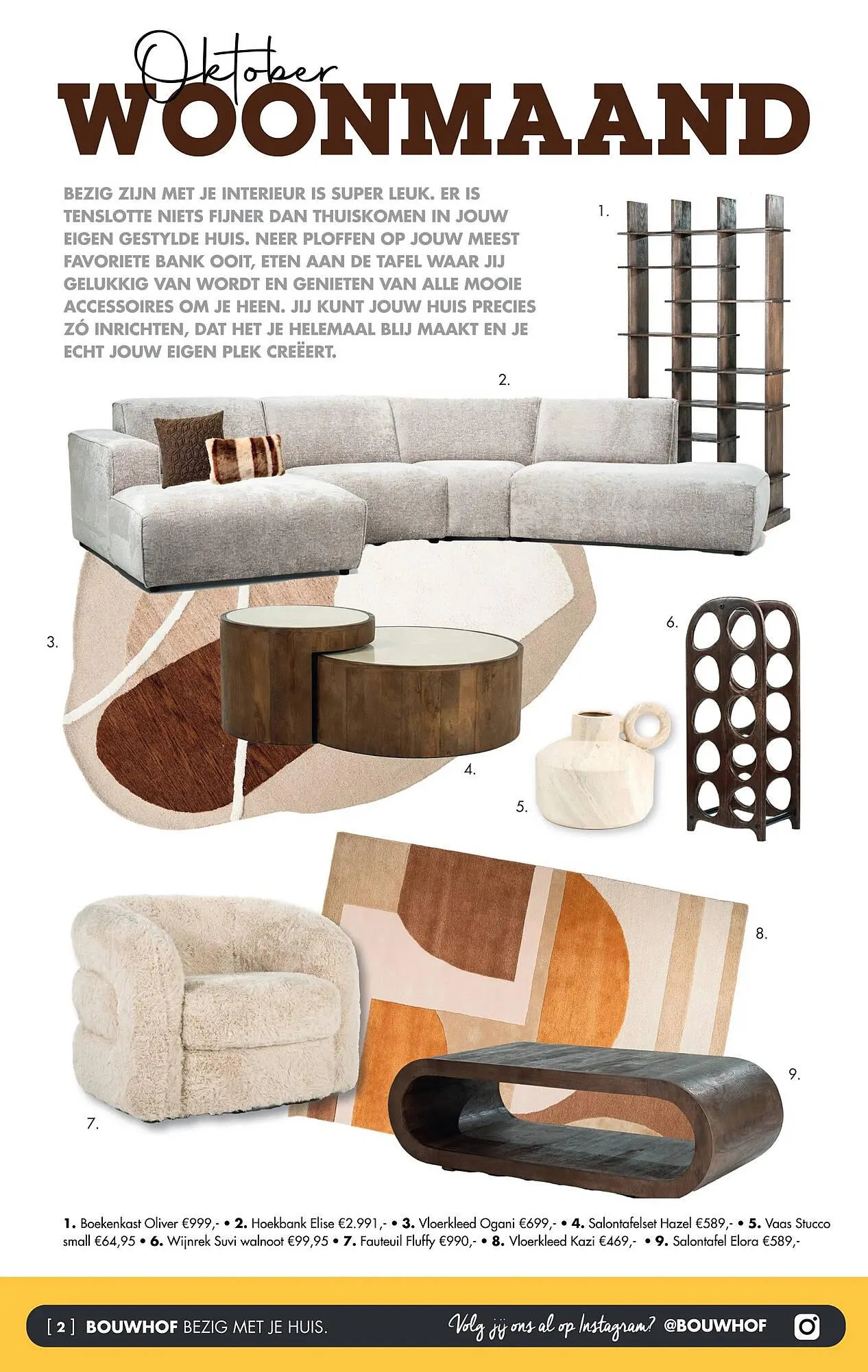 Oktober
WOONMAAND

BEZIG ZIJN MET JE INTERIEUR IS SUPER LEUK. ER IS TENSLOTTE NIETS FIJNER DAN THUISKOMEN IN JOUW EIGEN GESTYLDE HUIS. NEER PLOFFEN OP JOUW MEEST FAVORIETE BANK OOIT, ETEN AAN DE TAFEL WAAR JIJ GELUKKIG VAN WORDT EN GENIETEN VAN ALLE MOOIE ACCESSOIRES OM JE HEEN. JIJ KUNT JOUW HUIS PRECIES ZÓ INRICHTEN, DAT HET JE HELEMAAL BLIJ MAAKT EN JE ECHT JOUW EIGEN PLEK CREËERT.

1.

2.

3.

6.

4.

5.

8.

9.

7.

1. Boekenkast Oliver €999,- • 2. Hoekbank Elise €2.991,- • 3. Vloerkleed Ogani €699,- • 4. Salontafelset Hazel €589,- • 5. Vaas Stucco small €64,95 • 6. Wijnrek Suvi walnoot €99,95 • 7. Fauteuil Fluffy €990,- • 8. Vloerkleed Kazi €469,- • 9. Salontafel Elora €589,-

[ 2 ] BOUWHOF BEZIG MET JE HUIS.

Volg jij ons al op Instagram? @BOUWHOF